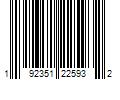 1 92351 22593 2